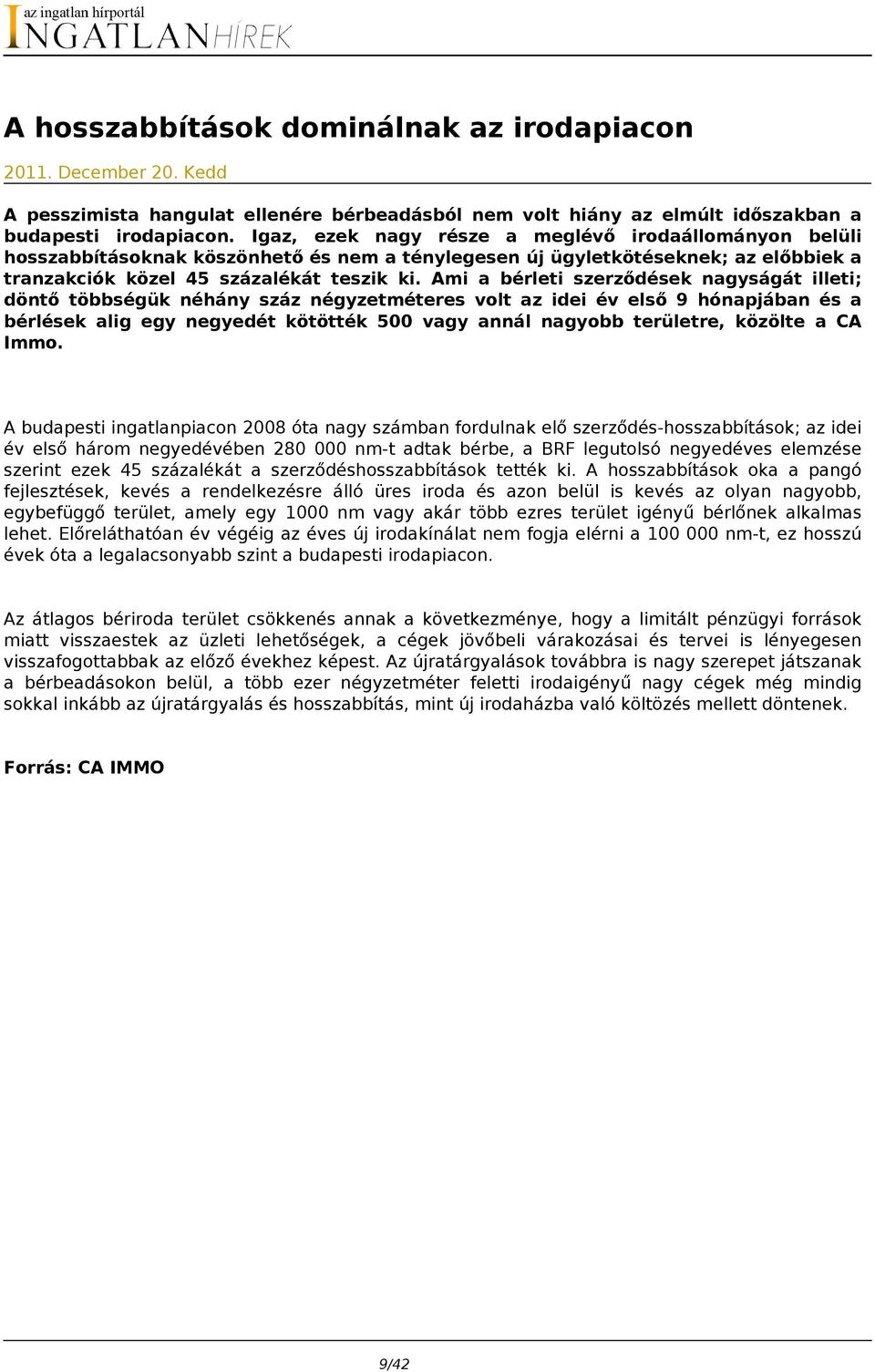 az ingatlan hírportál
INGATLANHÍREK

A hosszabbítások dominálnak az irodapiacon

2011. December 20. Kedd

A pesszimista hangulat ellenére bérbeadásból nem volt hiány az elmúlt időszakban a budapesti irodapiacon. Igaz, ezek nagy része a meglévő irodaállományon belüli hosszabbításoknak köszönhető és nem a ténylegesen új ügyletkötéseknek; az előbbiek a tranzakciók közel 45 százalékát teszik ki. Ami a bérleti szerződések nagyságát illeti; döntő többségük néhány száz négyzetméteres volt az idei év első 9 hónapjában és a bérlések alig egy negyedét kötötték 500 vagy annál nagyobb területre, közölte a CA Immo.

A budapesti ingatlanpiacon 2008 óta nagy számban fordulnak elő szerződés-hosszabbítások; az idei év első három negyedévében 280 000 nm-t adtak bérbe, a BRF legutolsó negyedéves elemzése szerint ezek 45 százalékát a szerződéshosszabbítások tették ki. A hosszabbítások oka a pangó fejlesztések, kevés a rendelkezésre álló üres iroda és azon belül is kevés az olyan nagyobb, egybefüggő terület, amely egy 1000 nm vagy akár több ezres terület igényű bérlőnek alkalmas lehet. Előreláthatóan év végéig az éves új irodakínálat nem fogja elérni a 100 000 nm-t, ez hosszú évek óta a legalacsonyabb szint a budapesti irodapiacon.

Az átlagos bériroda terület csökkenés annak a következménye, hogy a limitált pénzügyi források miatt visszaestek az üzleti lehetőségek, a cégek jövőbeli várakozásai és tervei is lényegesen visszafogottabbak az előző évekhez képest. Az újratárgyalások továbbra is nagy szerepet játszanak a bérbeadásokon belül, a több ezer négyzetméter feletti irodaigényű nagy cégek még mindig sokkal inkább az újratárgyalás és hosszabbítás, mint új irodaházba való költözés mellett döntenek.

Forrás: CA IMMO

9/42